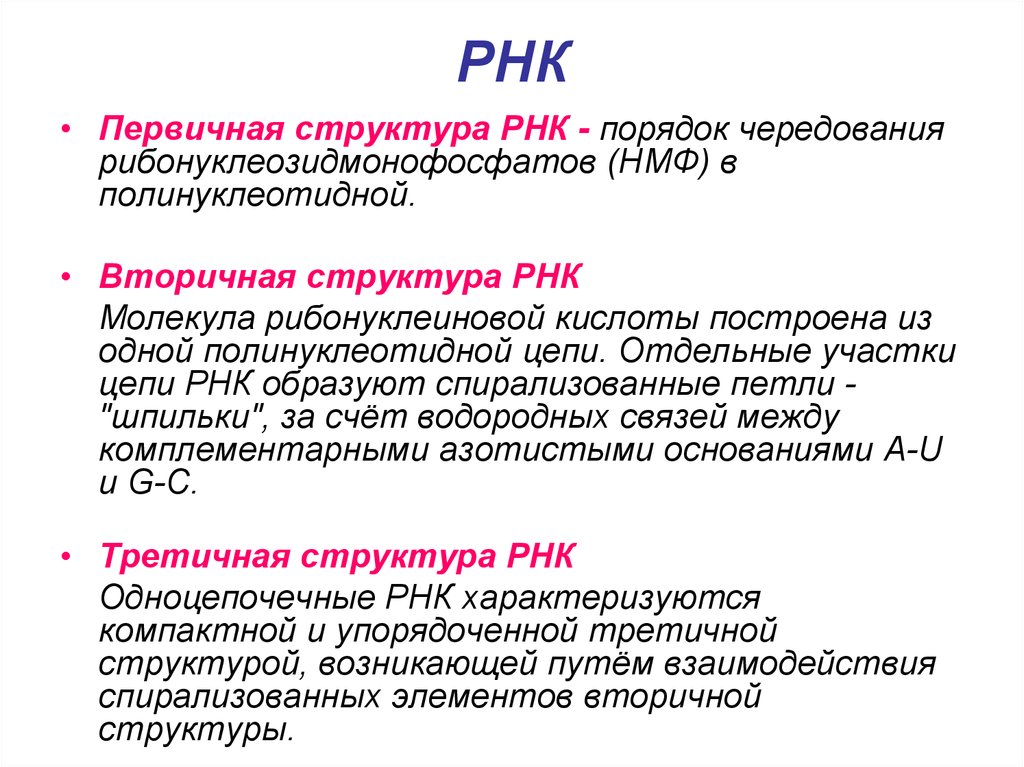 РНК

• Первичная структура РНК - порядок чередования рибонуклеозидмонофосфатов (НМФ) в полинуклеотидной.

• Вторичная структура РНК
Молекула рибонуклеиновой кислоты построена из одной полинуклеотидной цепи. Отдельные участки цепи РНК образуют спирализованные петли - "шпильки", за счёт водородных связей между комплементарными азотистыми основаниями A-U и G-C.

• Третичная структура РНК
Одноцепочечные РНК характеризуются компактной и упорядоченной третичной структурой, возникающей путём взаимодействия спирализованных элементов вторичной структуры.